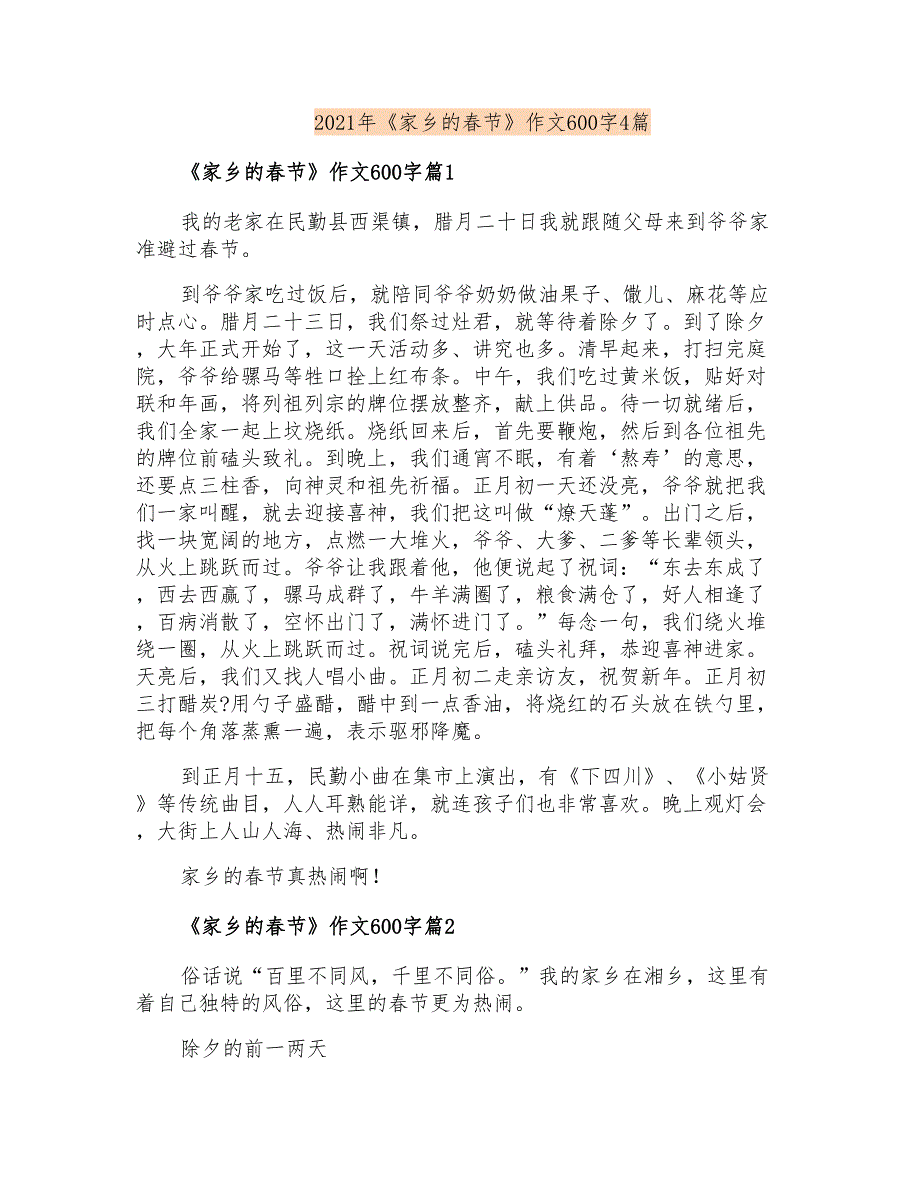 2021年《家乡的春节》作文600字4篇

《家乡的春节》作文600字篇1

我的老家在民勤县西渠镇，腊月二十日我就跟随父母来到爷爷家准避过春节。

到爷爷家吃过饭后，就陪同爷爷奶奶做油果子、馓儿、麻花等应时点心。腊月二十三日，我们祭过灶君，就等待着除夕了。到了除夕，大年正式开始了，这一天活动多、讲究也多。清早起来，打扫完庭院，爷爷给骡马等牲口拴上红布条。中午，我们吃过黄米饭，贴好对联和年画，将列祖列宗的牌位摆放整齐，献上供品。待一切就绪后，我们全家一起上坟烧纸。烧纸回来后，首先要鞭炮，然后到各位祖先的牌位前磕头致礼。到晚上，我们通宵不眠，有着‘熬寿’的意思，还要点三柱香，向神灵和祖先祈福。正月初一天还没亮，爷爷就把我们一家叫醒，就去迎接喜神，我们把这叫做“燎天蓬”。出门之后，找一块宽阔的地方，点燃一大堆火，爷爷、大爹、二爹等长辈领头，从火上跳跃而过。爷爷让我跟着他，他便说起了祝词：“东去东成了，西去西赢了，骡马成群了，牛羊满圈了，粮食满仓了，好人相逢了，百病消散了，空怀出门了，满怀进门了。”每念一句，我们绕火堆绕一圈，从火上跳跃而过。祝词说完后，磕头礼拜，恭迎喜神进家。天亮后，我们又找人唱小曲。正月初二走亲访友，祝贺新年。正月初三打醋炭?用勺子盛醋，醋中到一点香油，将烧红的石头放在铁勺里，把每个角落蒸熏一遍，表示驱邪降魔。

到正月十五，民勤小曲在集市上演出，有《下四川》、《小姑贤》等传统曲目，人人耳熟能详，就连孩子们也非常喜欢。晚上观灯会，大街上人山人海、热闹非凡。

家乡的春节真热闹啊！

《家乡的春节》作文600字篇2

俗话说“百里不同风，千里不同俗。”我的家乡在湘乡，这里有着自己独特的风俗，这里的春节更为热闹。

除夕的前一两天